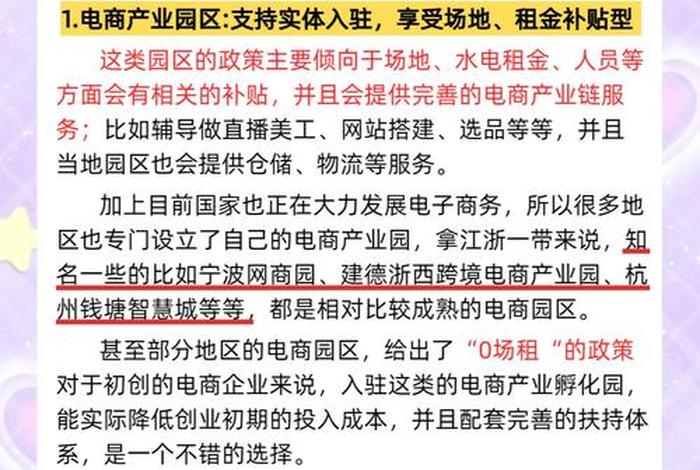 1.电商产业园区:支持实体入驻，享受场地、租金补贴型

这类园区的政策主要倾向于场地、水电租金、人员等方面会有相关的补贴，并且会提供完善的电商产业链服务；比如辅导做直播美工、网站搭建、选品等等，并且当地园区也会提供仓储、物流等服务。

加上目前国家也正在大力发展电子商务，所以很多地区也专门设立了自己的电商产业园，拿江浙一带来说，知名一些的比如宁波网商园、建德浙西跨境电商产业园、杭州钱塘智慧城等等，都是相对比较成熟的电商园区。

甚至部分地区的电商园区，给出了“0场租“的政策对于初创的电商企业来说，入驻这类的电商产业孵化园，能实际降低创业初期的投入成本，并且配套完善的扶持体系，是一个不错的选择。